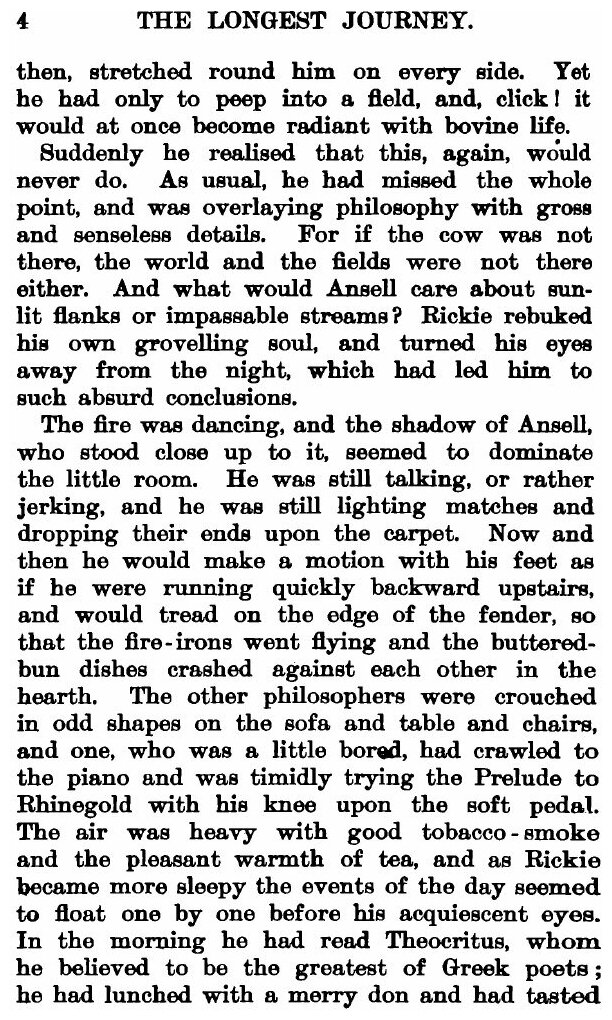 4 THE LONGEST JOURNEY.

then, stretched round him on every side. Yet he had only to peep into a field, and, click! it would at once become radiant with bovine life.

Suddenly he realised that this, again, would never do. As usual, he had missed the whole point, and was overlaying philosophy with gross and senseless details. For if the cow was not there, the world and the fields were not there either. And what would Ansell care about sunlit flanks or impassable streams? Rickie rebuked his own grovelling soul, and turned his eyes away from the night, which had led him to such absurd conclusions.

The fire was dancing, and the shadow of Ansell, who stood close up to it, seemed to dominate the little room. He was still talking, or rather jerking, and he was still lighting matches and dropping their ends upon the carpet. Now and then he would make a motion with his feet as if he were running quickly backward upstairs, and would tread on the edge of the fender, so that the fire-irons went flying and the buttered-bun dishes crashed against each other in the hearth. The other philosophers were crouched in odd shapes on the sofa and table and chairs, and one, who was a little bored, had crawled to the piano and was timidly trying the Prelude to Rhinegold with his knee upon the soft pedal. The air was heavy with good tobacco-smoke and the pleasant warmth of tea, and as Rickie became more sleepy the events of the day seemed to float one by one before his acquiescent eyes. In the morning he had read Theocritus, whom he believed to be the greatest of Greek poets; he had lunched with a merry don and had tasted